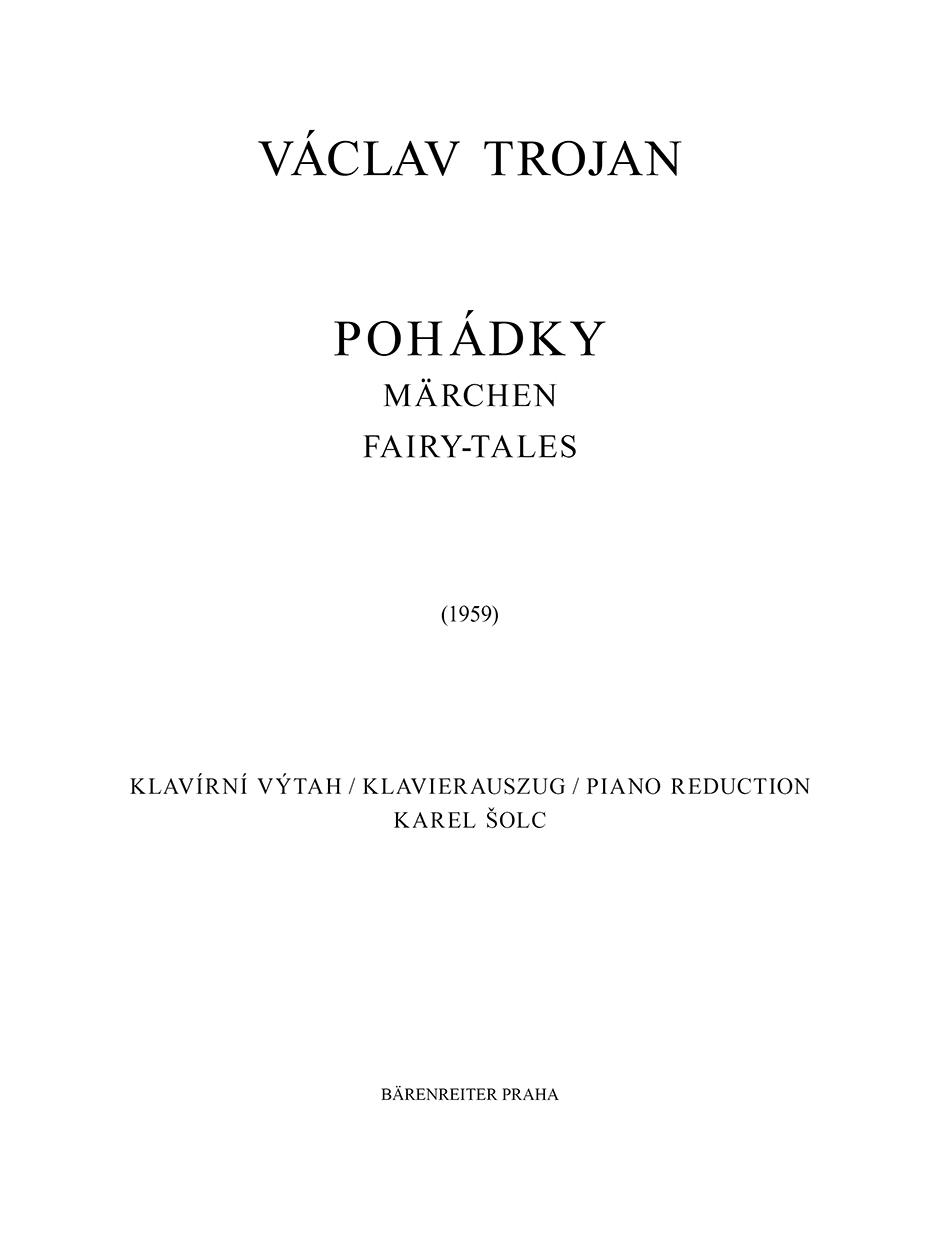 VÁCLAV TROJAN

POHÁDKY
MÄRCHEN
FAIRY-TALES

(1959)

KLAVÍRNÍ VÝTAH / KLAVIERAUSZUG / PIANO REDUCTION
KAREL ŠOLC

BÄRENREITER PRAHA